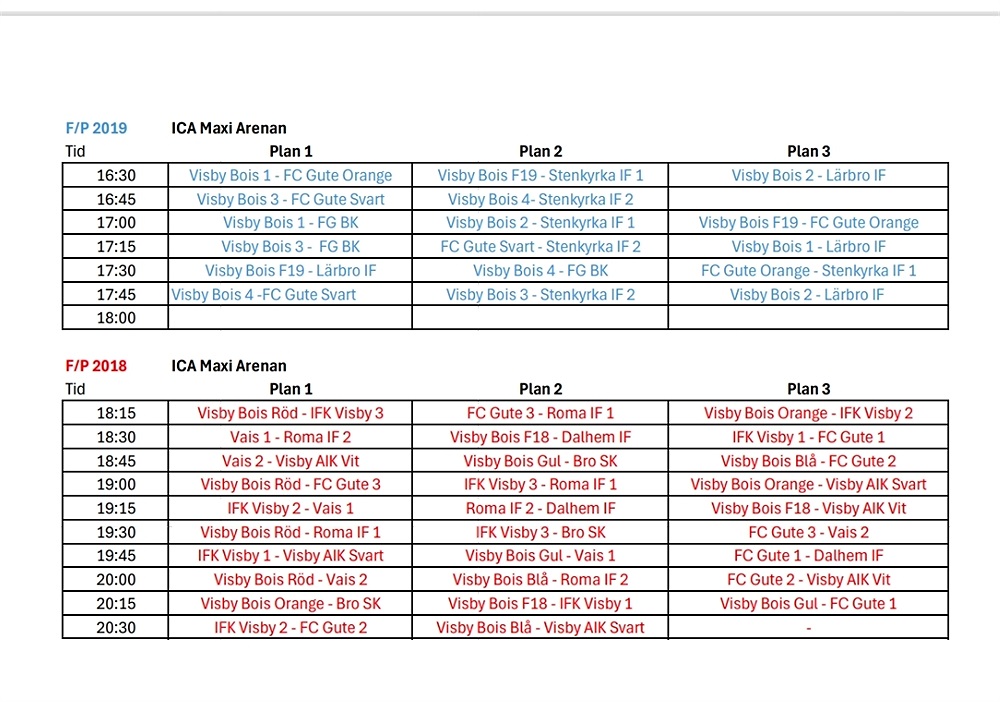 F/P 2019 ICA Maxi Arenan

| Tid | Plan 1 | Plan 2 | Plan 3 |
|---|---|---|---|
| 16:30 | Visby Bois 1 - FC Gute Orange | Visby Bois F19 - Stenkyrka IF 1 | Visby Bois 2 - Lärbro IF |
| 16:45 | Visby Bois 3 - FC Gute Svart | Visby Bois 4- Stenkyrka IF 2 | |
| 17:00 | Visby Bois 1 - FG BK | Visby Bois 2 - Stenkyrka IF 1 | Visby Bois F19 - FC Gute Orange |
| 17:15 | Visby Bois 3 - FG BK | FC Gute Svart - Stenkyrka IF 2 | Visby Bois 1 - Lärbro IF |
| 17:30 | Visby Bois F19 - Lärbro IF | Visby Bois 4 - FG BK | FC Gute Orange - Stenkyrka IF 1 |
| 17:45 | Visby Bois 4 -FC Gute Svart | Visby Bois 3 - Stenkyrka IF 2 | Visby Bois 2 - Lärbro IF |
| 18:00 | | | |

F/P 2018 ICA Maxi Arenan

| Tid | Plan 1 | Plan 2 | Plan 3 |
|---|---|---|---|
| 18:15 | Visby Bois Röd - IFK Visby 3 | FC Gute 3 - Roma IF 1 | Visby Bois Orange - IFK Visby 2 |
| 18:30 | Vais 1 - Roma IF 2 | Visby Bois F18 - Dalhem IF | IFK Visby 1 - FC Gute 1 |
| 18:45 | Vais 2 - Visby AIK Vit | Visby Bois Gul - Bro SK | Visby Bois Blå - FC Gute 2 |
| 19:00 | Visby Bois Röd - FC Gute 3 | IFK Visby 3 - Roma IF 1 | Visby Bois Orange - Visby AIK Svart |
| 19:15 | IFK Visby 2 - Vais 1 | Roma IF 2 - Dalhem IF | Visby Bois F18 - Visby AIK Vit |
| 19:30 | Visby Bois Röd - Roma IF 1 | IFK Visby 3 - Bro SK | FC Gute 3 - Vais 2 |
| 19:45 | IFK Visby 1 - Visby AIK Svart | Visby Bois Gul - Vais 1 | FC Gute 1 - Dalhem IF |
| 20:00 | Visby Bois Röd - Vais 2 | Visby Bois Blå - Roma IF 2 | FC Gute 2 - Visby AIK Vit |
| 20:15 | Visby Bois Orange - Bro SK | Visby Bois F18 - IFK Visby 1 | Visby Bois Gul - FC Gute 1 |
| 20:30 | IFK Visby 2 - FC Gute 2 | Visby Bois Blå - Visby AIK Svart | - |